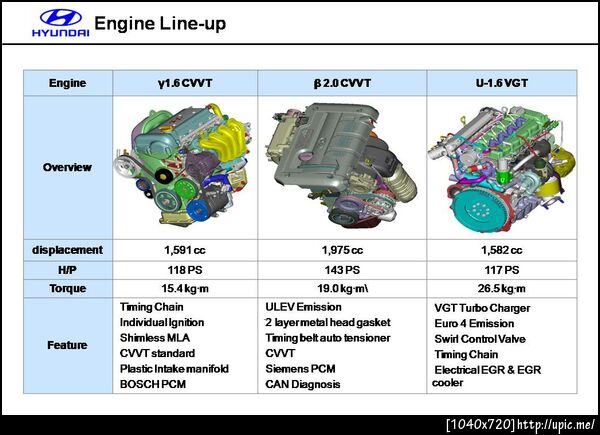 HYUNDAI Engine Line-up

| Engine | γ1.6 CVVT | β 2.0 CVVT | U-1.6 VGT |
|---|---|---|---|
| Overview | | | |
| displacement | 1,591 cc | 1,975 cc | 1,582 cc |
| H/P | 118 PS | 143 PS | 117 PS |
| Torque | 15.4 kg·m | 19.0 kg·m\ | 26.5 kg·m |
| Feature | Timing Chain Individual Ignition Shimless MLA CVVT standard Plastic Intake manifold BOSCH PCM | ULEV Emission 2 layer metal head gasket Timing belt auto tensioner CVVT Siemens PCM CAN Diagnosis | VGT Turbo Charger Euro 4 Emission Swirl Control Valve Timing Chain Electrical EGR & EGR cooler |

[1040x720] http://upic.me/